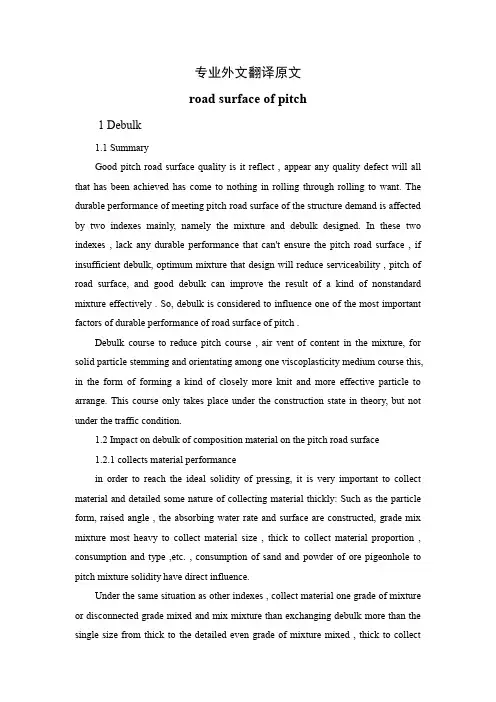 专业外文翻译原文

road surface of pitch

1 Debulk

1.1 Summary

Good pitch road surface quality is it reflect , appear any quality defect will all that has been achieved has come to nothing in rolling through rolling to want. The durable performance of meeting pitch road surface of the structure demand is affected by two indexes mainly, namely the mixture and debulk designed. In these two indexes , lack any durable performance that can't ensure the pitch road surface , if insufficient debulk, optimum mixture that design will reduce serviceability , pitch of road surface, and good debulk can improve the result of a kind of nonstandard mixture effectively . So, debulk is considered to influence one of the most important factors of durable performance of road surface of pitch .

Debulk course to reduce pitch course , air vent of content in the mixture, for solid particle stemming and orientating among one viscoplasticity medium course this, in the form of forming a kind of closely more knit and more effective particle to arrange. This course only takes place under the construction state in theory, but not under the traffic condition.

1.2 Impact on debulk of composition material on the pitch road surface

1.2.1 collects material performance

in order to reach the ideal solidity of pressing, it is very important to collect material and detailed some nature of collecting material thickly: Such as the particle form, raised angle , the absorbing water rate and surface are constructed, grade mix mixture most heavy to collect material size , thick to collect material proportion , consumption and type ,etc. , consumption of sand and powder of ore pigeonhole to pitch mixture solidity have direct influence.

Under the same situation as other indexes , collect material one grade of mixture or disconnected grade mixed and mix mixture than exchanging debulk more than the single size from thick to the detailed even grade of mixture mixed , thick to collect